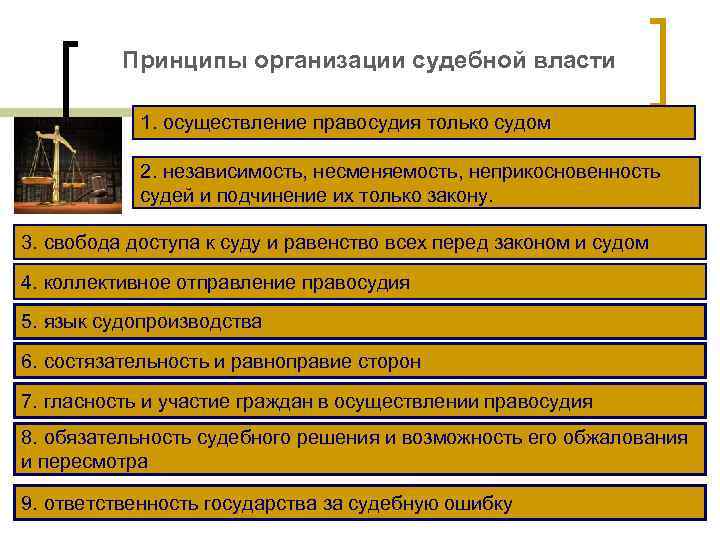 Принципы организации судебной власти

1. осуществление правосудия только судом

2. независимость, несменяемость, неприкосновенность судей и подчинение их только закону.

3. свобода доступа к суду и равенство всех перед законом и судом

4. коллективное отправление правосудия

5. язык судопроизводства

6. состязательность и равноправие сторон

7. гласность и участие граждан в осуществлении правосудия

8. обязательность судебного решения и возможность его обжалования и пересмотра

9. ответственность государства за судебную ошибку